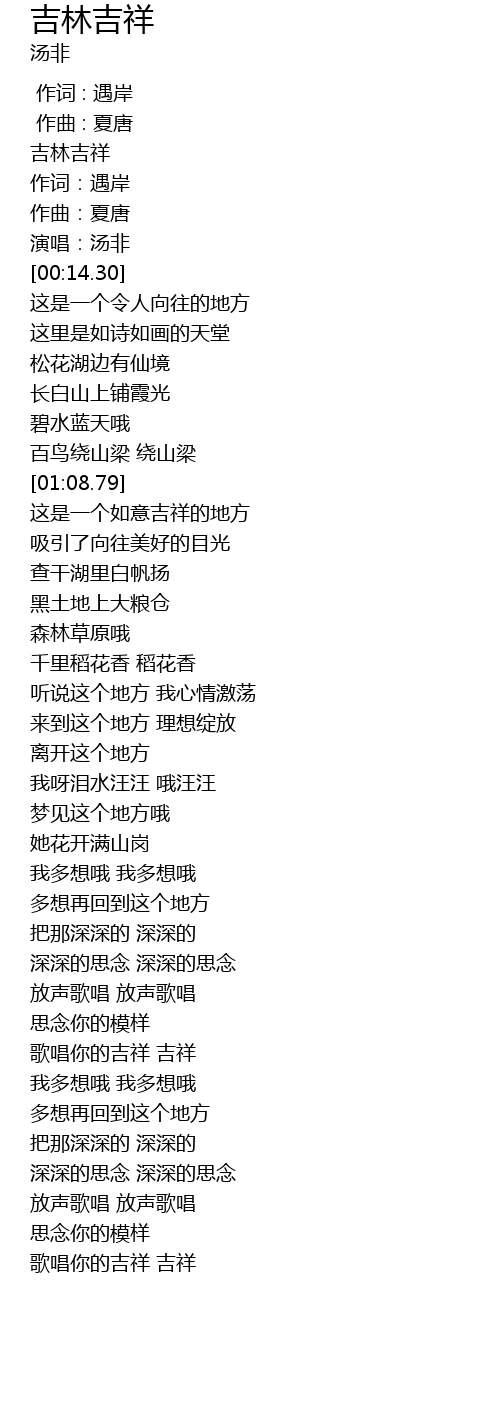 吉林吉祥
汤非

作词 : 遇岸
作曲 : 夏唐
吉林吉祥
作词：遇岸
作曲：夏唐
演唱：汤非
[00:14.30]
这是一个令人向往的地方
这里是如诗如画的天堂
松花湖边有仙境
长白山上铺霞光
碧水蓝天哦
百鸟绕山梁 绕山梁
[01:08.79]
这是一个如意吉祥的地方
吸引了向往美好的目光
查干湖里白帆扬
黑土地上大粮仓
森林草原哦
千里稻花香 稻花香
听说这个地方 我心情激荡
来到这个地方 理想绽放
离开这个地方
我呀泪水汪汪 哦汪汪
梦见这个地方哦
她花开满山岗
我多想哦 我多想哦
多想再回到这个地方
把那深深的 深深的
深深的思念 深深的思念
放声歌唱 放声歌唱
思念你的模样
歌唱你的吉祥 吉祥
我多想哦 我多想哦
多想再回到这个地方
把那深深的 深深的
深深的思念 深深的思念
放声歌唱 放声歌唱
思念你的模样
歌唱你的吉祥 吉祥